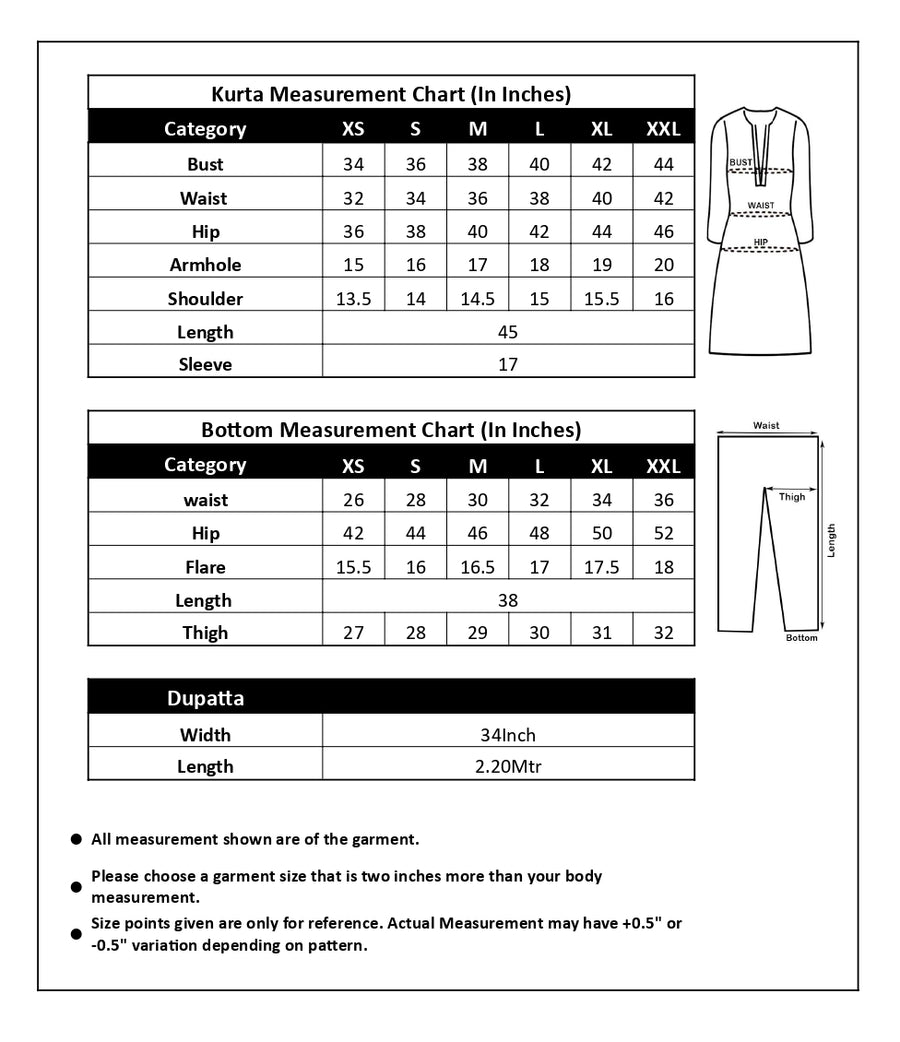 Kurta Measurement Chart (In Inches)

| Category | XS | S | M | L | XL | XXL |
|---|---|---|---|---|---|---|
| Bust | 34 | 36 | 38 | 40 | 42 | 44 |
| Waist | 32 | 34 | 36 | 38 | 40 | 42 |
| Hip | 36 | 38 | 40 | 42 | 44 | 46 |
| Armhole | 15 | 16 | 17 | 18 | 19 | 20 |
| Shoulder | 13.5 | 14 | 14.5 | 15 | 15.5 | 16 |
| Length | 45 | | | | | |
| Sleeve | 17 | | | | | |

BUST
WAIST
HIP

Bottom Measurement Chart (In Inches)

| Category | XS | S | M | L | XL | XXL |
|---|---|---|---|---|---|---|
| waist | 26 | 28 | 30 | 32 | 34 | 36 |
| Hip | 42 | 44 | 46 | 48 | 50 | 52 |
| Flare | 15.5 | 16 | 16.5 | 17 | 17.5 | 18 |
| Length | 38 | | | | | |
| Thigh | 27 | 28 | 29 | 30 | 31 | 32 |

Waist
Thigh
Length
Bottom

| Dupatta | |
|---|---|
| Width | 34Inch |
| Length | 2.20Mtr |

● All measurement shown are of the garment.

● Please choose a garment size that is two inches more than your body measurement.

● Size points given are only for reference. Actual Measurement may have +0.5" or -0.5" variation depending on pattern.